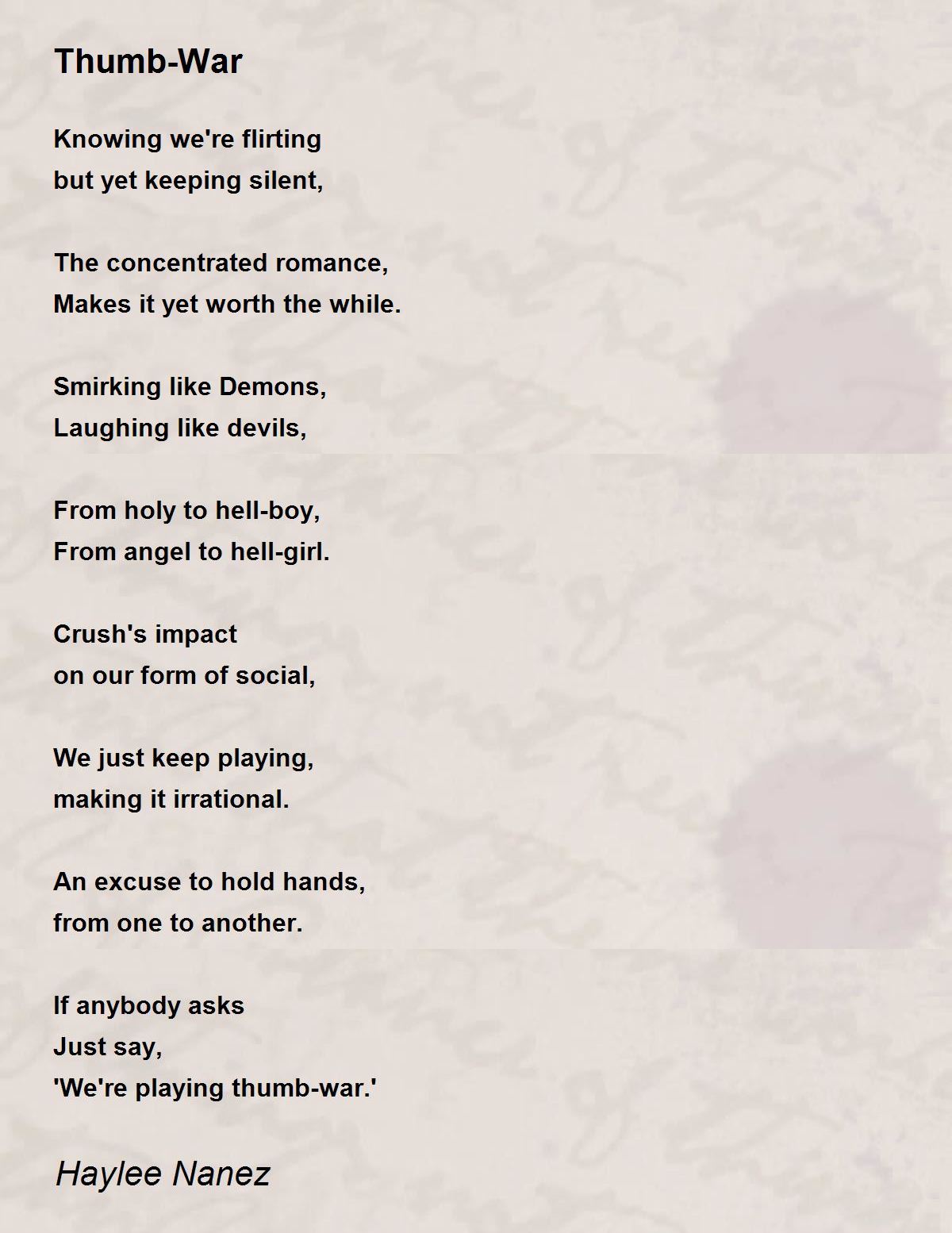 Thumb-War

Knowing we're flirting
but yet keeping silent,

The concentrated romance,
Makes it yet worth the while.

Smirking like Demons,
Laughing like devils,

From holy to hell-boy,
From angel to hell-girl.

Crush's impact
on our form of social,

We just keep playing,
making it irrational.

An excuse to hold hands,
from one to another.

If anybody asks
Just say,
'We're playing thumb-war.'

Haylee Nanez